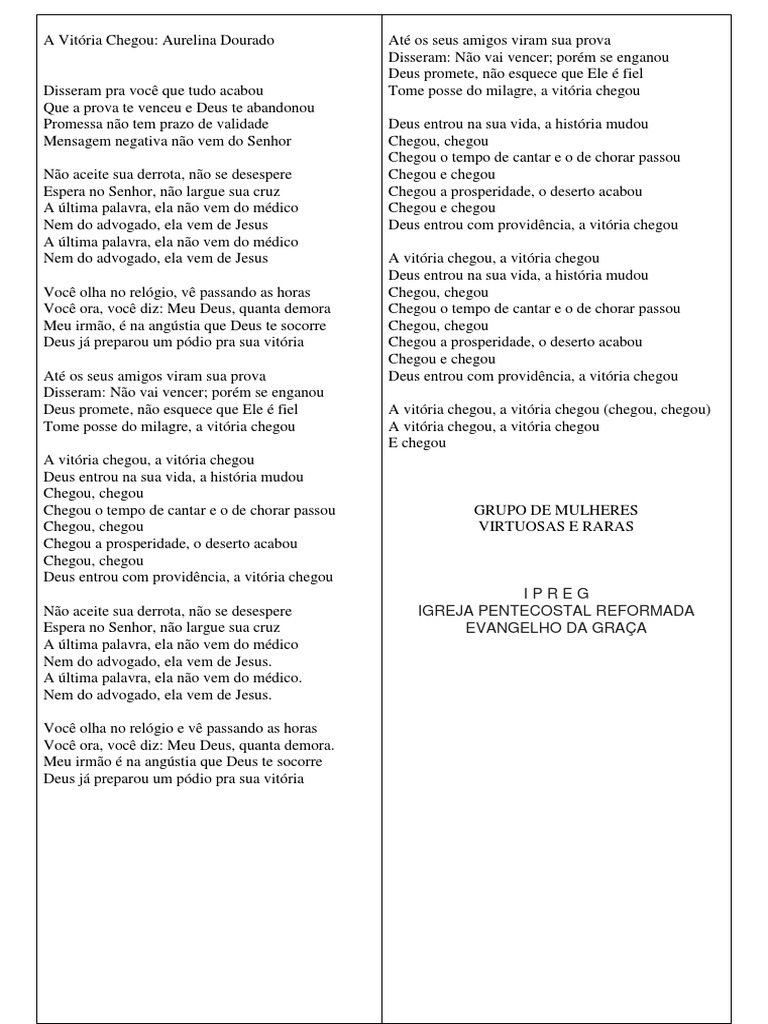 A Vitória Chegou: Aurelina Dourado

Disseram pra você que tudo acabou
Que a prova te venceu e Deus te abandonou
Promessa não tem prazo de validade
Mensagem negativa não vem do Senhor

Não aceite sua derrota, não se desespere
Espera no Senhor, não largue sua cruz
A última palavra, ela não vem do médico
Nem do advogado, ela vem de Jesus
A última palavra, ela não vem do médico
Nem do advogado, ela vem de Jesus

Você olha no relógio, vê passando as horas
Você ora, você diz: Meu Deus, quanta demora
Meu irmão, é na angústia que Deus te socorre
Deus já preparou um pódio pra sua vitória

Até os seus amigos viram sua prova
Disseram: Não vai vencer; porém se enganou
Deus promete, não esquece que Ele é fiel
Tome posse do milagre, a vitória chegou

A vitória chegou, a vitória chegou
Deus entrou na sua vida, a história mudou
Chegou, chegou
Chegou o tempo de cantar e o de chorar passou
Chegou, chegou
Chegou a prosperidade, o deserto acabou
Chegou, chegou
Deus entrou com providência, a vitória chegou

Não aceite sua derrota, não se desespere
Espera no Senhor, não largue sua cruz
A última palavra, ela não vem do médico
Nem do advogado, ela vem de Jesus.
A última palavra, ela não vem do médico.
Nem do advogado, ela vem de Jesus.

Você olha no relógio e vê passando as horas
Você ora, você diz: Meu Deus, quanta demora.
Meu irmão é na angústia que Deus te socorre
Deus já preparou um pódio pra sua vitória

Até os seus amigos viram sua prova
Disseram: Não vai vencer; porém se enganou
Deus promete, não esquece que Ele é fiel
Tome posse do milagre, a vitória chegou

Deus entrou na sua vida, a história mudou
Chegou, chegou
Chegou o tempo de cantar e o de chorar passou
Chegou e chegou
Chegou a prosperidade, o deserto acabou
Chegou e chegou
Deus entrou com providência, a vitória chegou

A vitória chegou, a vitória chegou
Deus entrou na sua vida, a história mudou
Chegou, chegou
Chegou o tempo de cantar e o de chorar passou
Chegou, chegou
Chegou a prosperidade, o deserto acabou
Chegou e chegou
Deus entrou com providência, a vitória chegou

A vitória chegou, a vitória chegou (chegou, chegou)
A vitória chegou, a vitória chegou
E chegou

GRUPO DE MULHERES
VIRTUOSAS E RARAS

I P R E G
IGREJA PENTECOSTAL REFORMADA
EVANGELHO DA GRAÇA